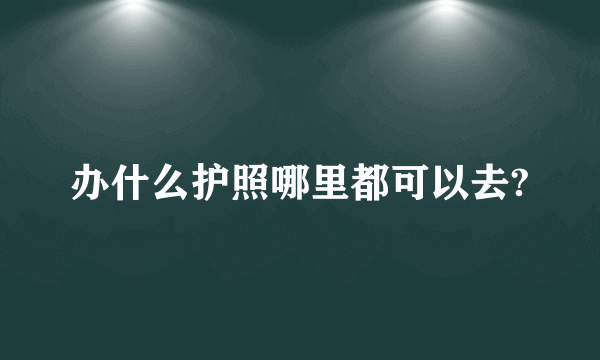 办什么护照哪里都可以去?